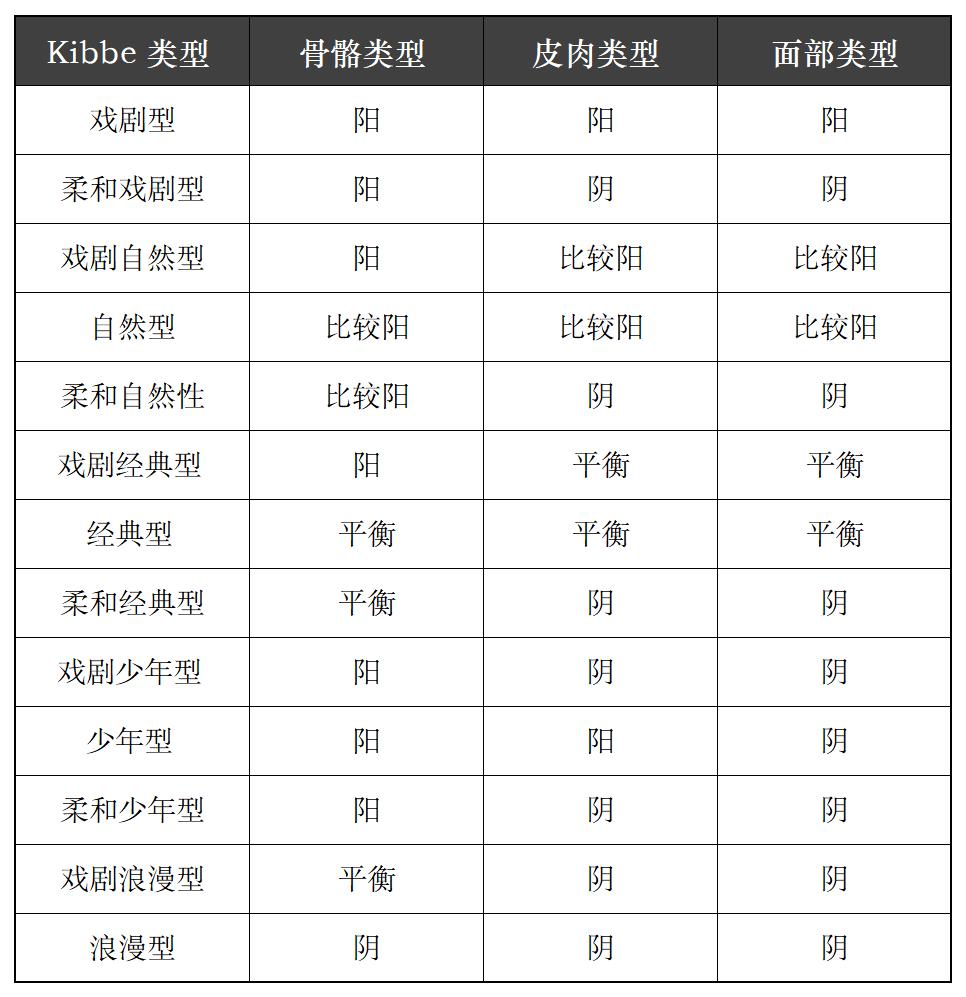 | Kibbe 类型 | 骨骼类型 | 皮肉类型 | 面部类型 |
|---|---|---|---|
| 戏剧型 | 阳 | 阳 | 阳 |
| 柔和戏剧型 | 阳 | 阴 | 阴 |
| 戏剧自然型 | 阳 | 比较阳 | 比较阳 |
| 自然型 | 比较阳 | 比较阳 | 比较阳 |
| 柔和自然性 | 比较阳 | 阴 | 阴 |
| 戏剧经典型 | 阳 | 平衡 | 平衡 |
| 经典型 | 平衡 | 平衡 | 平衡 |
| 柔和经典型 | 平衡 | 阴 | 阴 |
| 戏剧少年型 | 阳 | 阴 | 阴 |
| 少年型 | 阳 | 阳 | 阴 |
| 柔和少年型 | 阳 | 阴 | 阴 |
| 戏剧浪漫型 | 平衡 | 阴 | 阴 |
| 浪漫型 | 阴 | 阴 | 阴 |